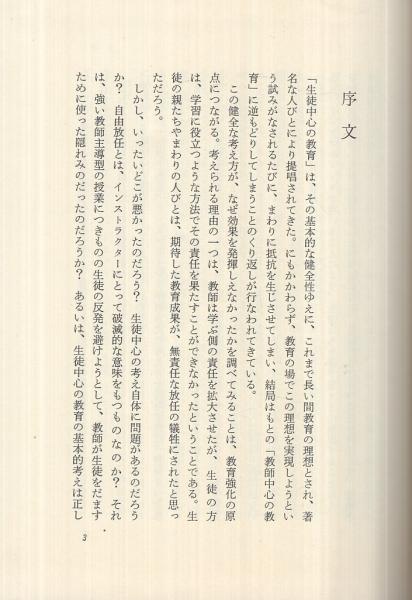 序文

「生徒中心の教育」は、その基本的な健全性ゆえに、これまで長い間教育の理想とされ、著名な人びとにより提唱されてきた。にもかかわらず、教育の場でこの理想を実現しようという試みがなされるたびに、まわりに抵抗を生じさせてしまい、結局はもとの「教師中心の教育」に逆もどりしてしまうことのくり返しが行なわれてきている。

この健全な考え方が、なぜ効果を発揮しえなかったかを調べてみることは、教育強化の原点につながる。考えられる理由の一つは、教師は学ぶ側の責任を拡大させたが、生徒の方は、学習に役立つような方法でその責任を果たすことができなかったということである。生徒の親たちやまわりの人びとは、期待した教育成果が、無責任な放任の犠牲にされたと思っただろう。

しかし、いったいどこが悪かったのだろう？　生徒中心の考え自体に問題があるのだろうか？　自由放任とは、インストラクターにとって破滅的な意味をもつものなのか？　それは、強い教師主導型の授業につきものの生徒の反発を避けようとして、教師が生徒をだますために使った隠れみのだったのだろうか？　あるいは、生徒中心の教育の基本的考えは正し

3